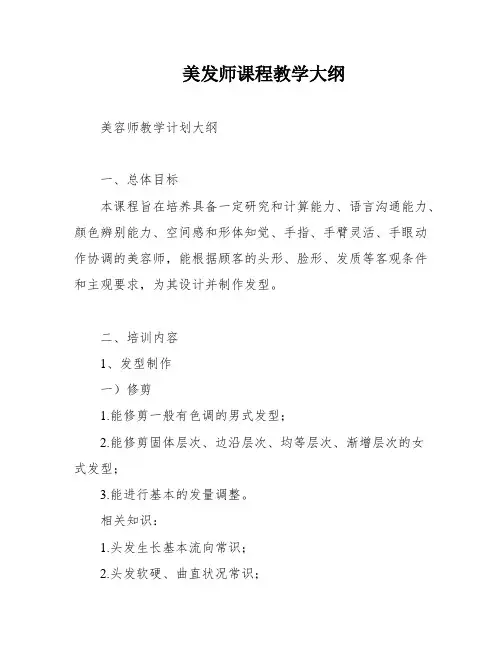 美发师课程教学大纲

美容师教学计划大纲

一、总体目标

本课程旨在培养具备一定研究和计算能力、语言沟通能力、颜色辨别能力、空间感和形体知觉、手指、手臂灵活、手眼动作协调的美容师，能根据顾客的头形、脸形、发质等客观条件和主观要求，为其设计并制作发型。

二、培训内容

1、发型制作

一）修剪

1.能修剪一般有色调的男式发型；

2.能修剪固体层次、边沿层次、均等层次、渐增层次的女式发型；

3.能进行基本的发量调整。

相关知识：

1.头发生长基本流向常识；

2.头发软硬、曲直状况常识；